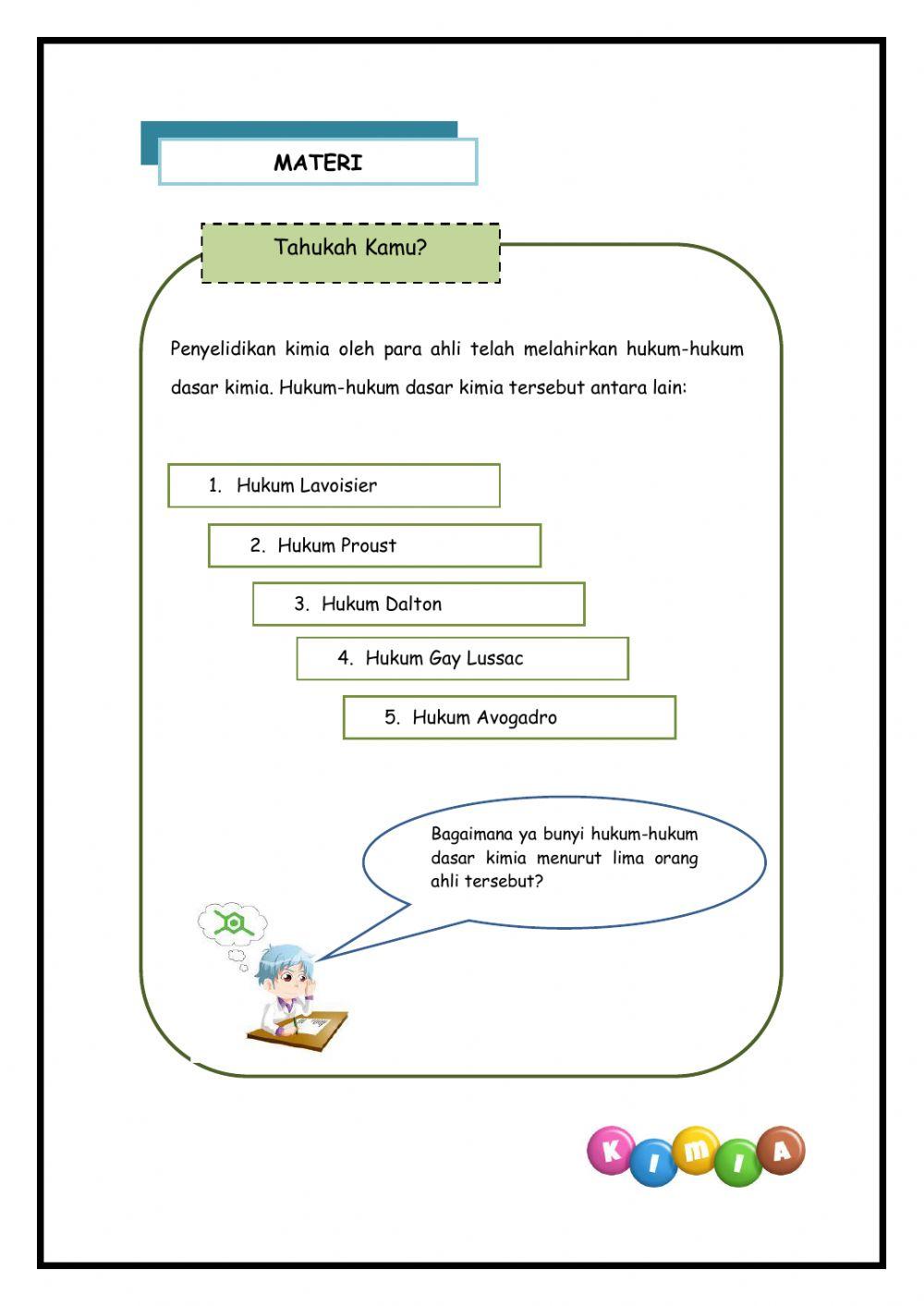 MATERI

Tahukah Kamu?

Penyelidikan kimia oleh para ahli telah melahirkan hukum-hukum dasar kimia. Hukum-hukum dasar kimia tersebut antara lain:

1. Hukum Lavoisier

2. Hukum Proust

3. Hukum Dalton

4. Hukum Gay Lussac

5. Hukum Avogadro

Bagaimana ya bunyi hukum-hukum dasar kimia menurut lima orang ahli tersebut?

KIMIA